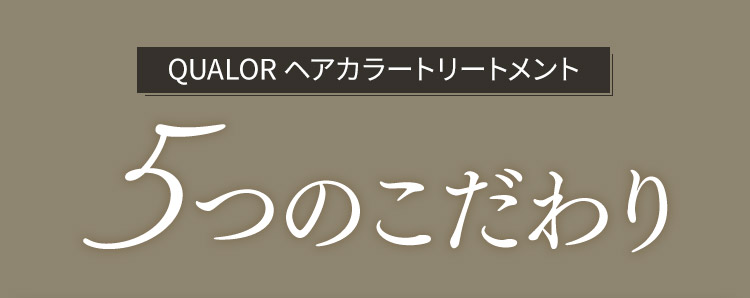 QUALOR ヘアカラートリートメント

5つのこだわり